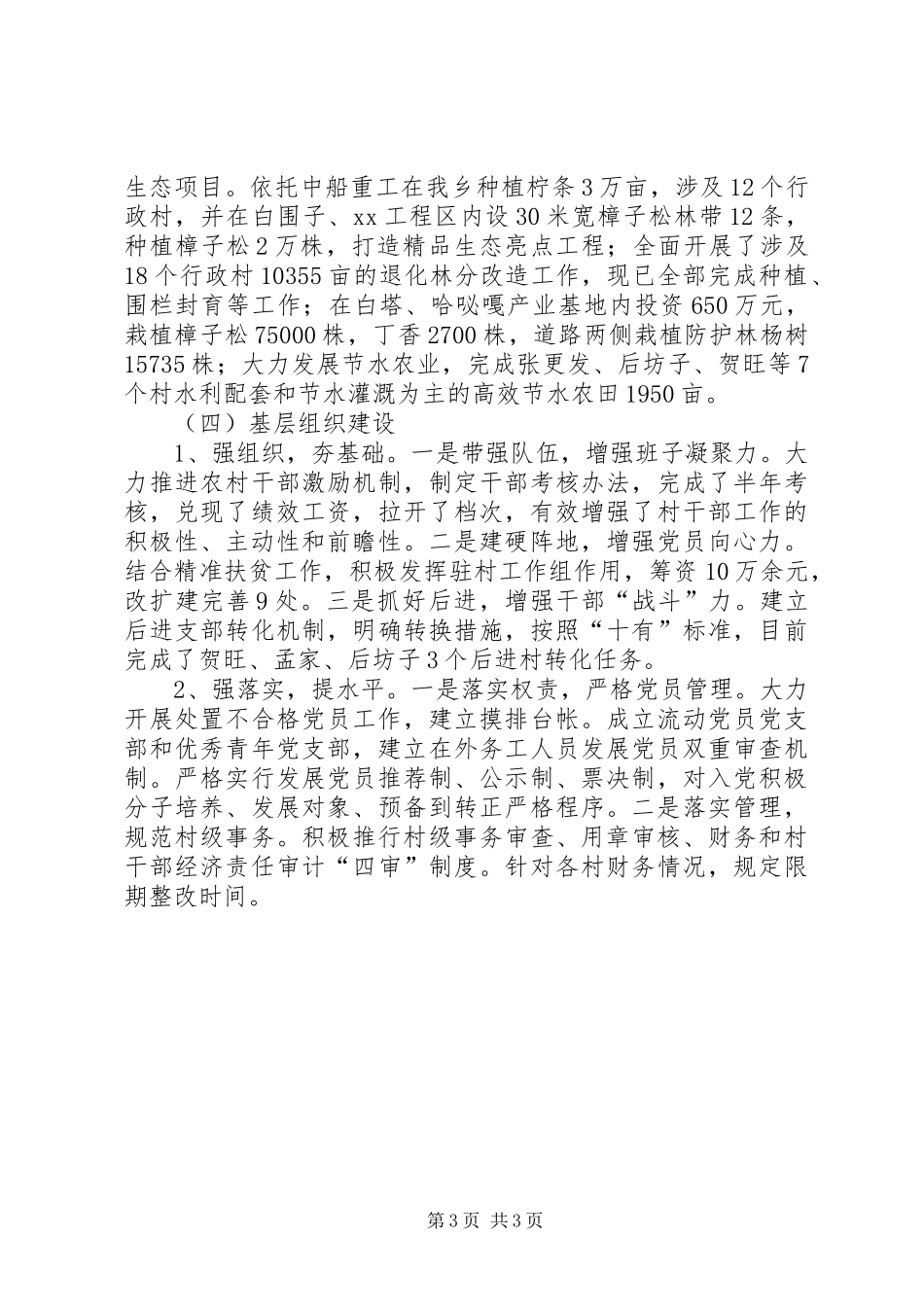 生态项目。依托中船重工在我乡种植柠条3万亩，涉及12个行政村，并在白围子、xx工程区内设30米宽樟子松林带12条，种植樟子松2万株，打造精品生态亮点工程；全面开展了涉及18个行政村10355亩的退化林分改造工作，现已全部完成种植、围栏封育等工作；在白塔、哈吆嘎产业基地内投资650万元，栽植樟子松75000株，丁香2700株，道路两侧栽植防护林杨树15735株；大力发展节水农业，完成张更发、后坊子、贺旺等7个村水利配套和节水灌溉为主的高效节水农田1950亩。

（四）基层组织建设

1、强组织，夯基础。一是带强队伍，增强班子凝聚力。大力推进农村干部激励机制，制定干部考核办法，完成了半年考核，兑现了绩效工资，拉开了档次，有效增强了村干部工作的积极性、主动性和前瞻性。二是建硬阵地，增强党员向心力。结合精准扶贫工作，积极发挥驻村工作组作用，筹资10万余元，改扩建完善9处。三是抓好后进，增强干部“战斗”力。建立后进支部转化机制，明确转换措施，按照“十有”标准，目前完成了贺旺、孟家、后坊子3个后进村转化任务。

2、强落实，提水平。一是落实权责，严格党员管理。大力开展处置不合格党员工作，建立摸排台帐。成立流动党员党支部和优秀青年党支部，建立在外务工人员发展党员双重审查机制。严格实行发展党员推荐制、公示制、票决制，对入党积极分子培养、发展对象、预备到转正严格程序。二是落实管理，规范村级事务。积极推行村级事务审查、用章审核、财务和村干部经济责任审计“四审”制度。针对各村财务情况，规定限期整改时间。

第3页 共3页